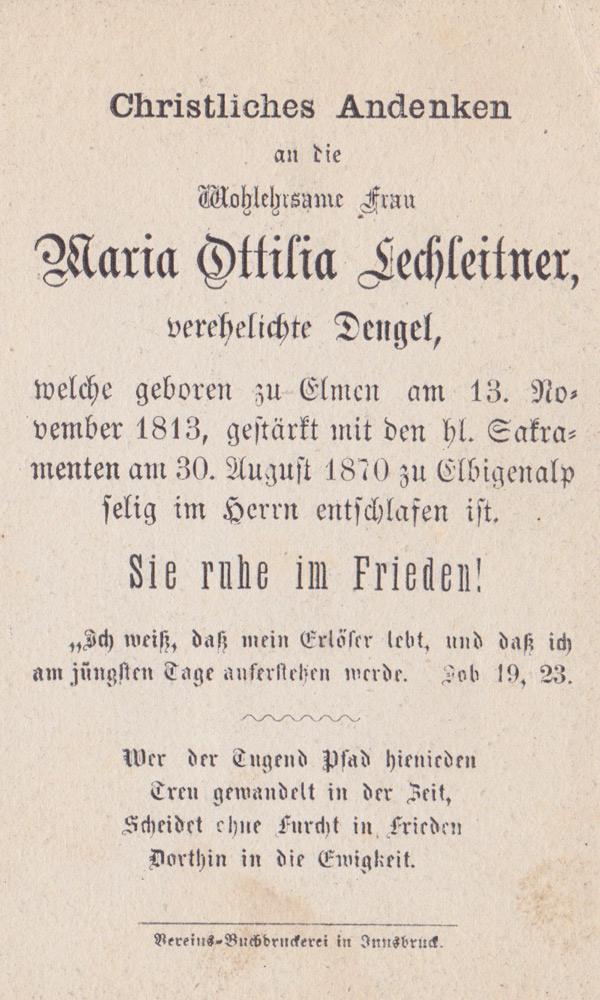 Christliches Andenken

an die

Wohlehrsame Frau

Maria Ottilia Lechleitner,

verehelichte Dengel,

welche geboren zu Elmen am 13. November 1813, gestärkt mit den hl. Sakramenten am 30. August 1870 zu Elbigenalp selig im Herrn entschlafen ist.

Sie ruhe im Frieden!

„Ich weiß, daß mein Erlöser lebt, und daß ich am jüngsten Tage auferstehen werde. Job 19, 23.

Wer der Tugend Pfad hienieden
Treu gewandelt in der Zeit,
Scheidet ohne Furcht in Frieden
Dorthin in die Ewigkeit.

Vereins-Buchdruckerei in Innsbruck.